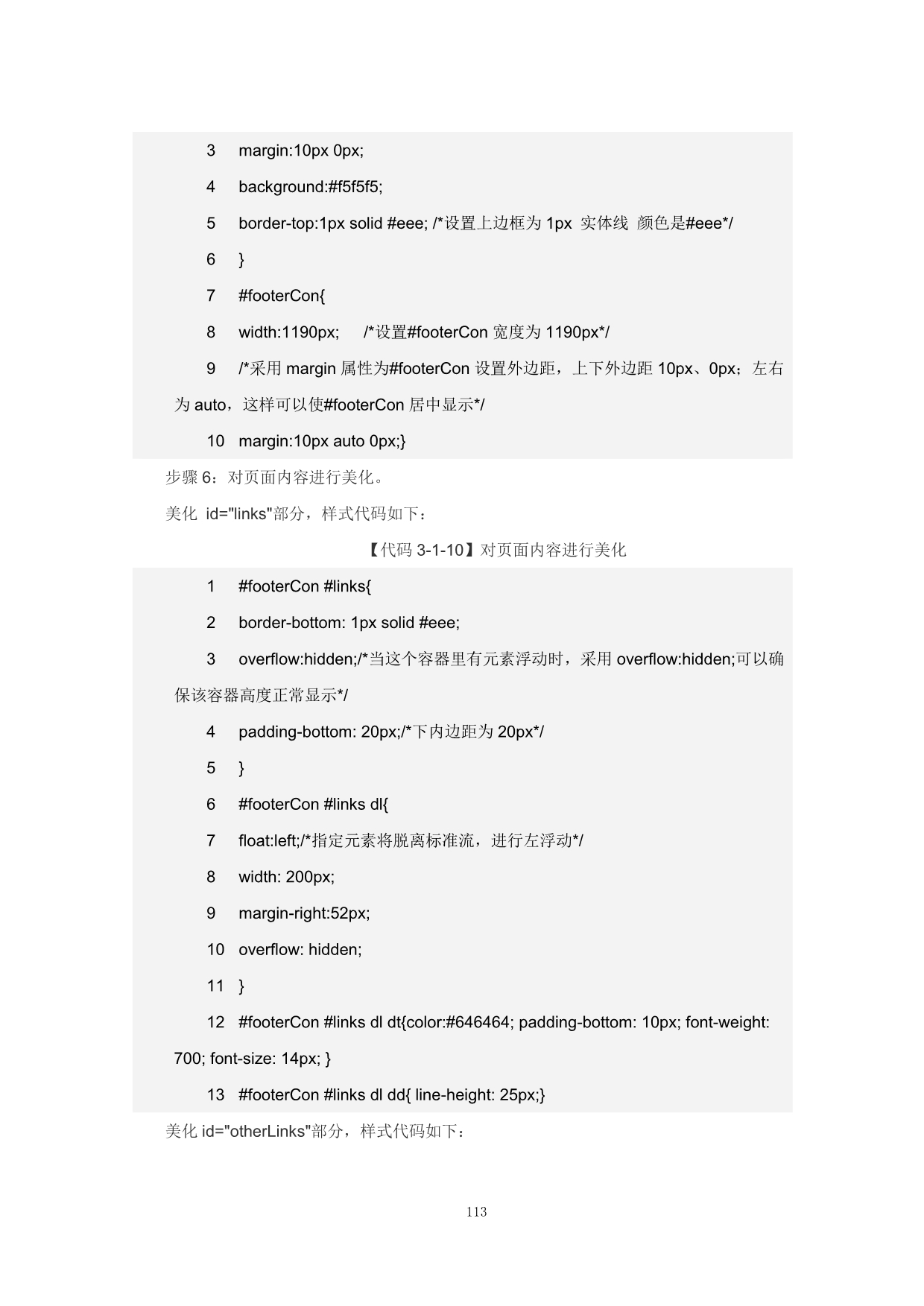 3 margin:10px 0px;

4 background:#f5f5f5;

5 border-top:1px solid #eee; /*设置上边框为 1px 实体线 颜色是#eee*/

6 }

7 #footerCon{

8 width:1190px; /*设置#footerCon 宽度为 1190px*/

9 /*采用 margin 属性为#footerCon 设置外边距，上下外边距 10px、0px；左右为 auto，这样可以使#footerCon 居中显示*/

10 margin:10px auto 0px;}

步骤 6：对页面内容进行美化。

美化 id="links"部分，样式代码如下：

【代码 3-1-10】对页面内容进行美化

1 #footerCon #links{

2 border-bottom: 1px solid #eee;

3 overflow:hidden;/*当这个容器里有元素浮动时，采用 overflow:hidden;可以确保该容器高度正常显示*/

4 padding-bottom: 20px;/*下内边距为 20px*/

5 }

6 #footerCon #links dl{

7 float:left;/*指定元素将脱离标准流，进行左浮动*/

8 width: 200px;

9 margin-right:52px;

10 overflow: hidden;

11 }

12 #footerCon #links dl dt{color:#646464; padding-bottom: 10px; font-weight: 700; font-size: 14px; }

13 #footerCon #links dl dd{ line-height: 25px;}

美化 id="otherLinks"部分，样式代码如下：

113